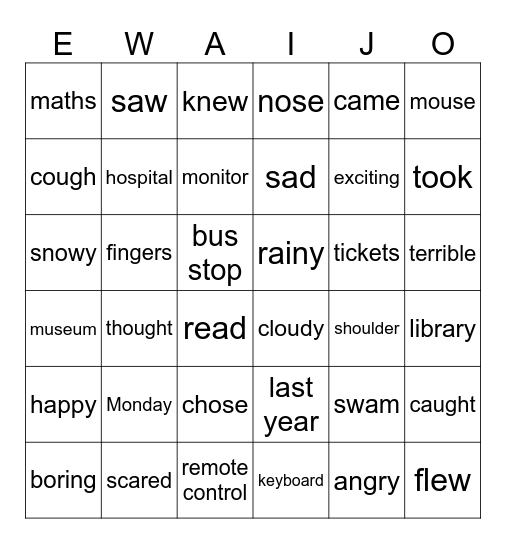 | E | W | A | I | J | O |
|---|---|---|---|---|---|
| maths | saw | knew | nose | came | mouse |
| cough | hospital | monitor | sad | exciting | took |
| snowy | fingers | bus stop | rainy | tickets | terrible |
| museum | thought | read | cloudy | shoulder | library |
| happy | Monday | chose | last year | swam | caught |
| boring | scared | remote control | keyboard | angry | flew |